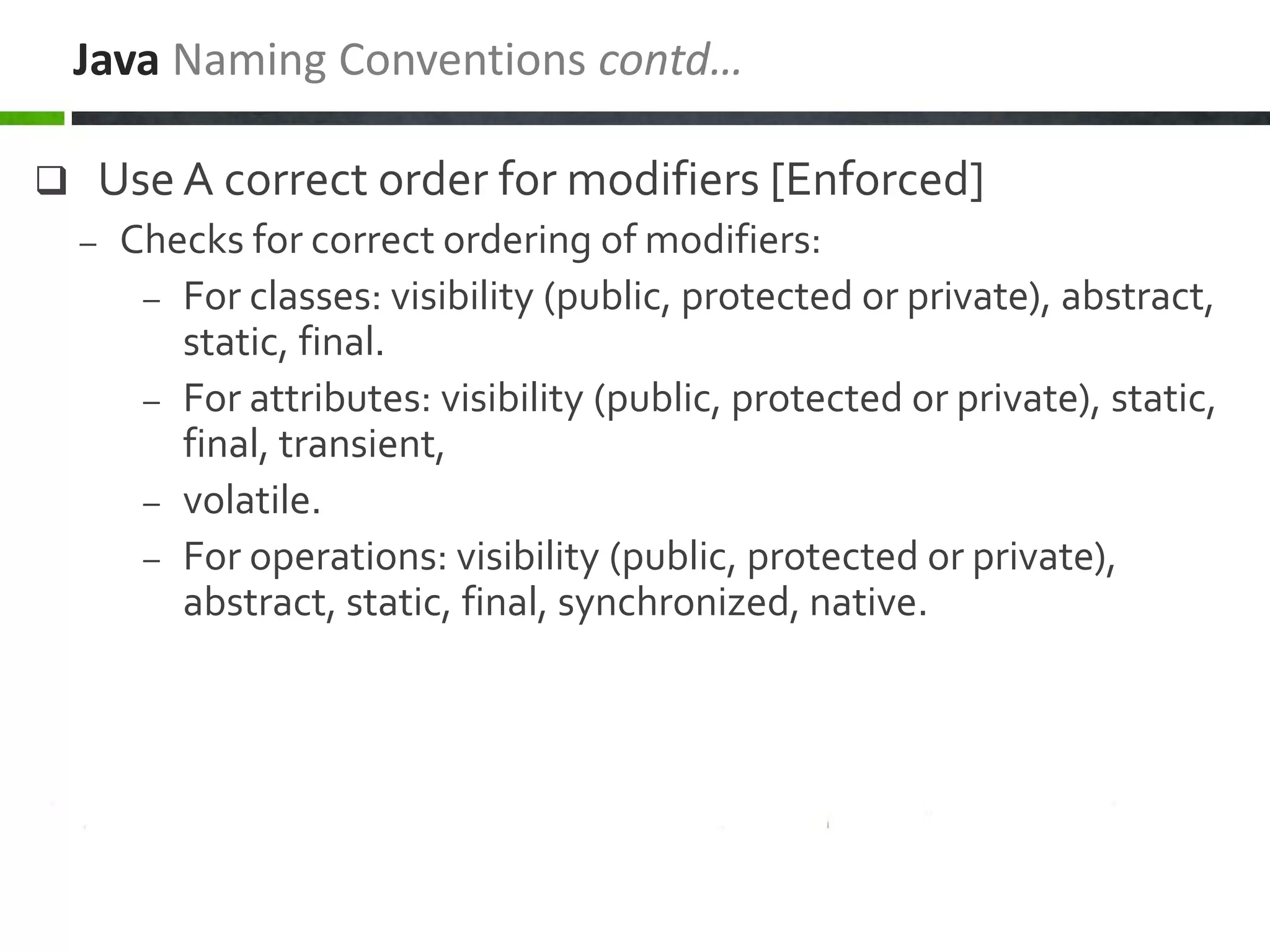 Java Naming Conventions contd…

❑ Use A correct order for modifiers [Enforced]

– Checks for correct ordering of modifiers:

– For classes: visibility (public, protected or private), abstract, static, final.

– For attributes: visibility (public, protected or private), static, final, transient,

– volatile.

– For operations: visibility (public, protected or private), abstract, static, final, synchronized, native.